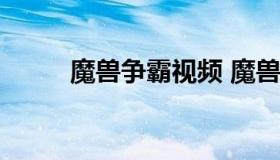 魔兽争霸视频 魔兽